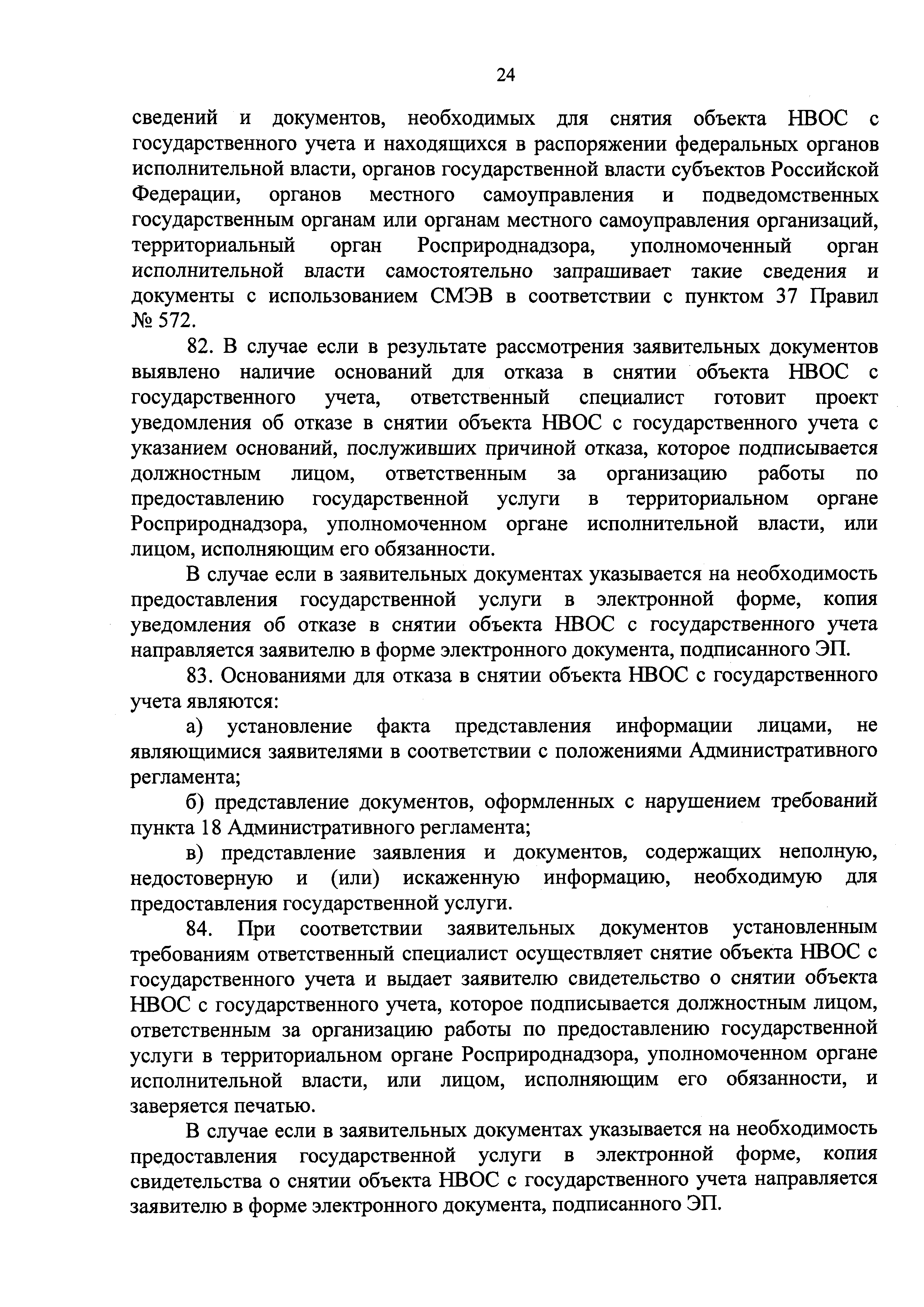 24

сведений и документов, необходимых для снятия объекта НВОС с государственного учета и находящихся в распоряжении федеральных органов исполнительной власти, органов государственной власти субъектов Российской Федерации, органов местного самоуправления и подведомственных государственным органам или органам местного самоуправления организаций, территориальный орган Росприроднадзора, уполномоченный орган исполнительной власти самостоятельно запрашивает такие сведения и документы с использованием СМЭВ в соответствии с пунктом 37 Правил № 572.

82. В случае если в результате рассмотрения заявительных документов выявлено наличие оснований для отказа в снятии объекта НВОС с государственного учета, ответственный специалист готовит проект уведомления об отказе в снятии объекта НВОС с государственного учета с указанием оснований, послуживших причиной отказа, которое подписывается должностным лицом, ответственным за организацию работы по предоставлению государственной услуги в территориальном органе Росприроднадзора, уполномоченном органе исполнительной власти, или лицом, исполняющим его обязанности.

В случае если в заявительных документах указывается на необходимость предоставления государственной услуги в электронной форме, копия уведомления об отказе в снятии объекта НВОС с государственного учета направляется заявителю в форме электронного документа, подписанного ЭП.

83. Основаниями для отказа в снятии объекта НВОС с государственного учета являются:

а) установление факта представления информации лицами, не являющимися заявителями в соответствии с положениями Административного регламента;

б) представление документов, оформленных с нарушением требований пункта 18 Административного регламента;

в) представление заявления и документов, содержащих неполную, недостоверную и (или) искаженную информацию, необходимую для предоставления государственной услуги.

84. При соответствии заявительных документов установленным требованиям ответственный специалист осуществляет снятие объекта НВОС с государственного учета и выдает заявителю свидетельство о снятии объекта НВОС с государственного учета, которое подписывается должностным лицом, ответственным за организацию работы по предоставлению государственной услуги в территориальном органе Росприроднадзора, уполномоченном органе исполнительной власти, или лицом, исполняющим его обязанности, и заверяется печатью.

В случае если в заявительных документах указывается на необходимость предоставления государственной услуги в электронной форме, копия свидетельства о снятии объекта НВОС с государственного учета направляется заявителю в форме электронного документа, подписанного ЭП.